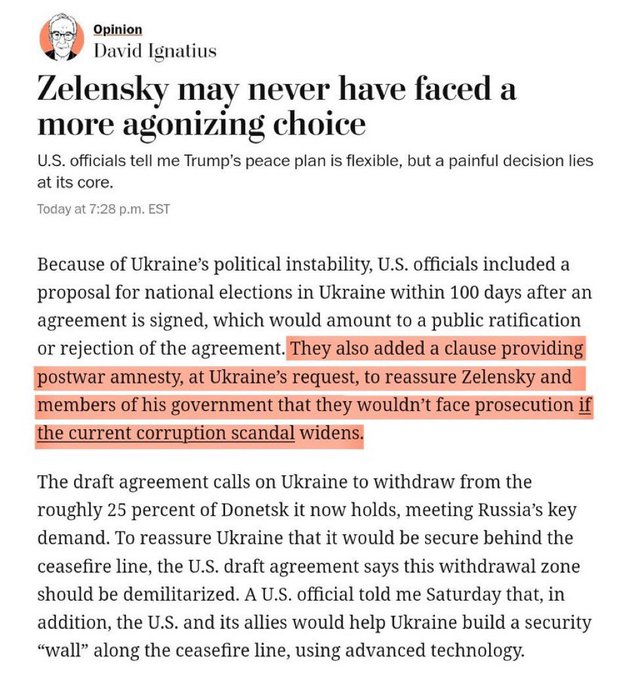 Opinion
David Ignatius

Zelensky may never have faced a more agonizing choice

U.S. officials tell me Trump's peace plan is flexible, but a painful decision lies at its core.

Today at 7:28 p.m. EST

Because of Ukraine's political instability, U.S. officials included a proposal for national elections in Ukraine within 100 days after an agreement is signed, which would amount to a public ratification or rejection of the agreement. They also added a clause providing postwar amnesty, at Ukraine's request, to reassure Zelensky and members of his government that they wouldn't face prosecution if the current corruption scandal widens.

The draft agreement calls on Ukraine to withdraw from the roughly 25 percent of Donetsk it now holds, meeting Russia's key demand. To reassure Ukraine that it would be secure behind the ceasefire line, the U.S. draft agreement says this withdrawal zone should be demilitarized. A U.S. official told me Saturday that, in addition, the U.S. and its allies would help Ukraine build a security "wall" along the ceasefire line, using advanced technology.